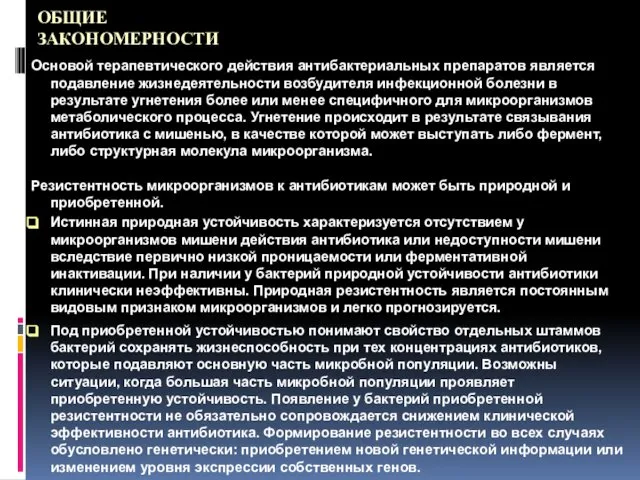 ОБЩИЕ ЗАКОНОМЕРНОСТИ

Основой терапевтического действия антибактериальных препаратов является подавление жизнедеятельности возбудителя инфекционной болезни в результате угнетения более или менее специфичного для микроорганизмов метаболического процесса. Угнетение происходит в результате связывания антибиотика с мишенью, в качестве которой может выступать либо фермент, либо структурная молекула микроорганизма.

Резистентность микроорганизмов к антибиотикам может быть природной и приобретенной.

Истинная природная устойчивость характеризуется отсутствием у микроорганизмов мишени действия антибиотика или недоступности мишени вследствие первично низкой проницаемости или ферментативной инактивации. При наличии у бактерий природной устойчивости антибиотики клинически неэффективны. Природная резистентность является постоянным видовым признаком микроорганизмов и легко прогнозируется.

Под приобретенной устойчивостью понимают свойство отдельных штаммов бактерий сохранять жизнеспособность при тех концентрациях антибиотиков, которые подавляют основную часть микробной популяции. Возможны ситуации, когда большая часть микробной популяции проявляет приобретенную устойчивость. Появление у бактерий приобретенной резистентности не обязательно сопровождается снижением клинической эффективности антибиотика. Формирование резистентности во всех случаях обусловлено генетически: приобретением новой генетической информации или изменением уровня экспрессии собственных генов.